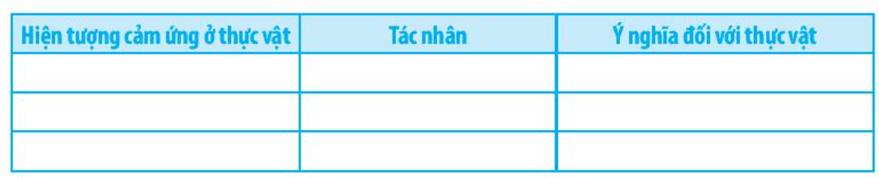 | Hiện tượng cảm ứng ở thực vật | Tác nhân | Ý nghĩa đối với thực vật |
|---|---|---|
| | | |
| | | |
| | | |